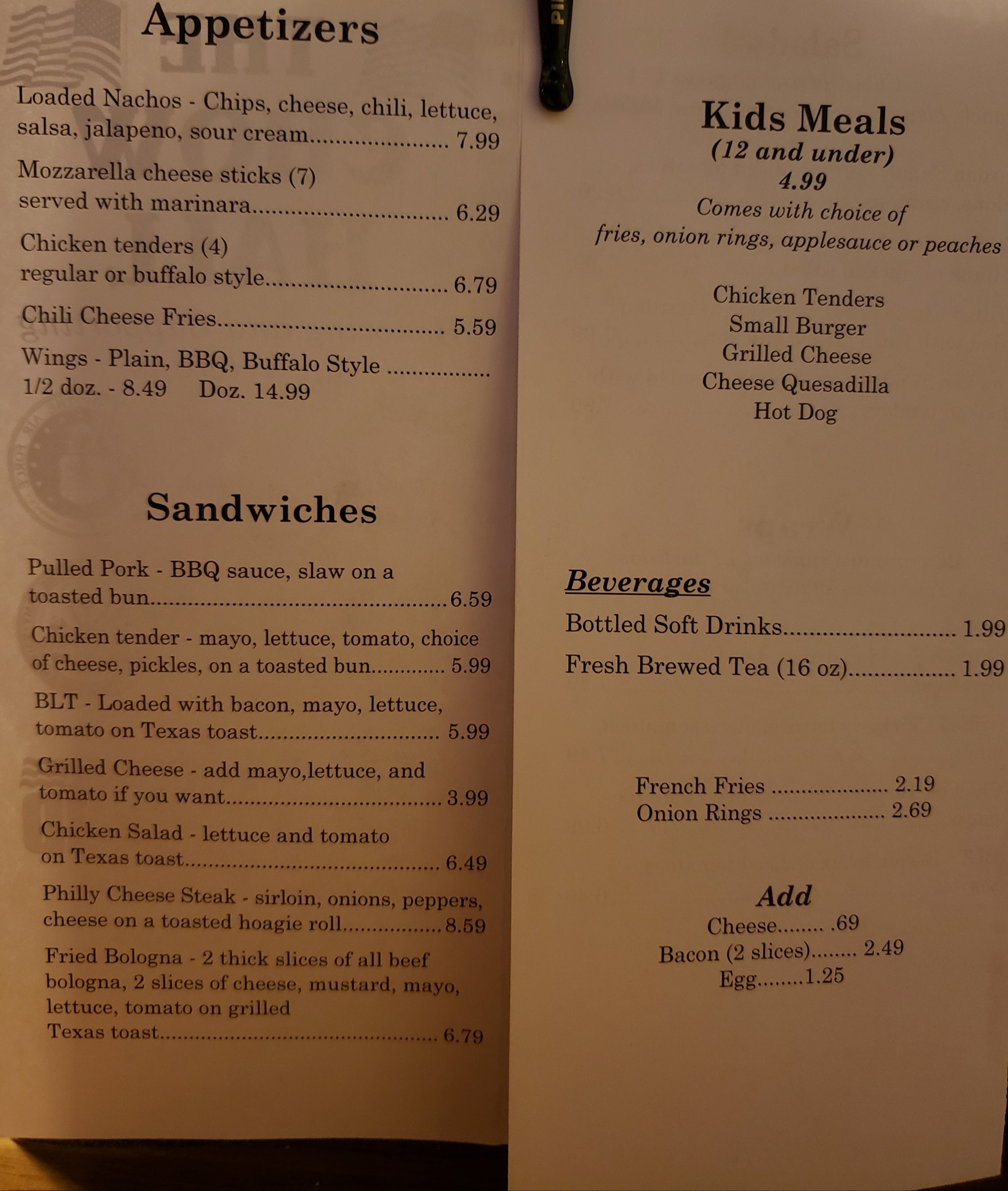 Appetizers

Loaded Nachos - Chips, cheese, chili, lettuce, salsa, jalapeno, sour cream 7.99

Mozzarella cheese sticks (7) served with marinara 6.29

Chicken tenders (4) regular or buffalo style 6.79

Chili Cheese Fries 5.59

Wings - Plain, BBQ, Buffalo Style
1/2 doz. - 8.49 Doz. 14.99

Sandwiches

Pulled Pork - BBQ sauce, slaw on a toasted bun 6.59

Chicken tender - mayo, lettuce, tomato, choice of cheese, pickles, on a toasted bun 5.99

BLT - Loaded with bacon, mayo, lettuce, tomato on Texas toast 5.99

Grilled Cheese - add mayo,lettuce, and tomato if you want 3.99

Chicken Salad - lettuce and tomato on Texas toast 6.49

Philly Cheese Steak - sirloin, onions, peppers, cheese on a toasted hoagie roll 8.59

Fried Bologna - 2 thick slices of all beef bologna, 2 slices of cheese, mustard, mayo, lettuce, tomato on grilled Texas toast 6.79

Kids Meals
(12 and under)
4.99
Comes with choice of
fries, onion rings, applesauce or peaches

Chicken Tenders
Small Burger
Grilled Cheese
Cheese Quesadilla
Hot Dog

Beverages
Bottled Soft Drinks 1.99
Fresh Brewed Tea (16 oz) 1.99

French Fries 2.19
Onion Rings 2.69

Add
Cheese .69
Bacon (2 slices) 2.49
Egg 1.25